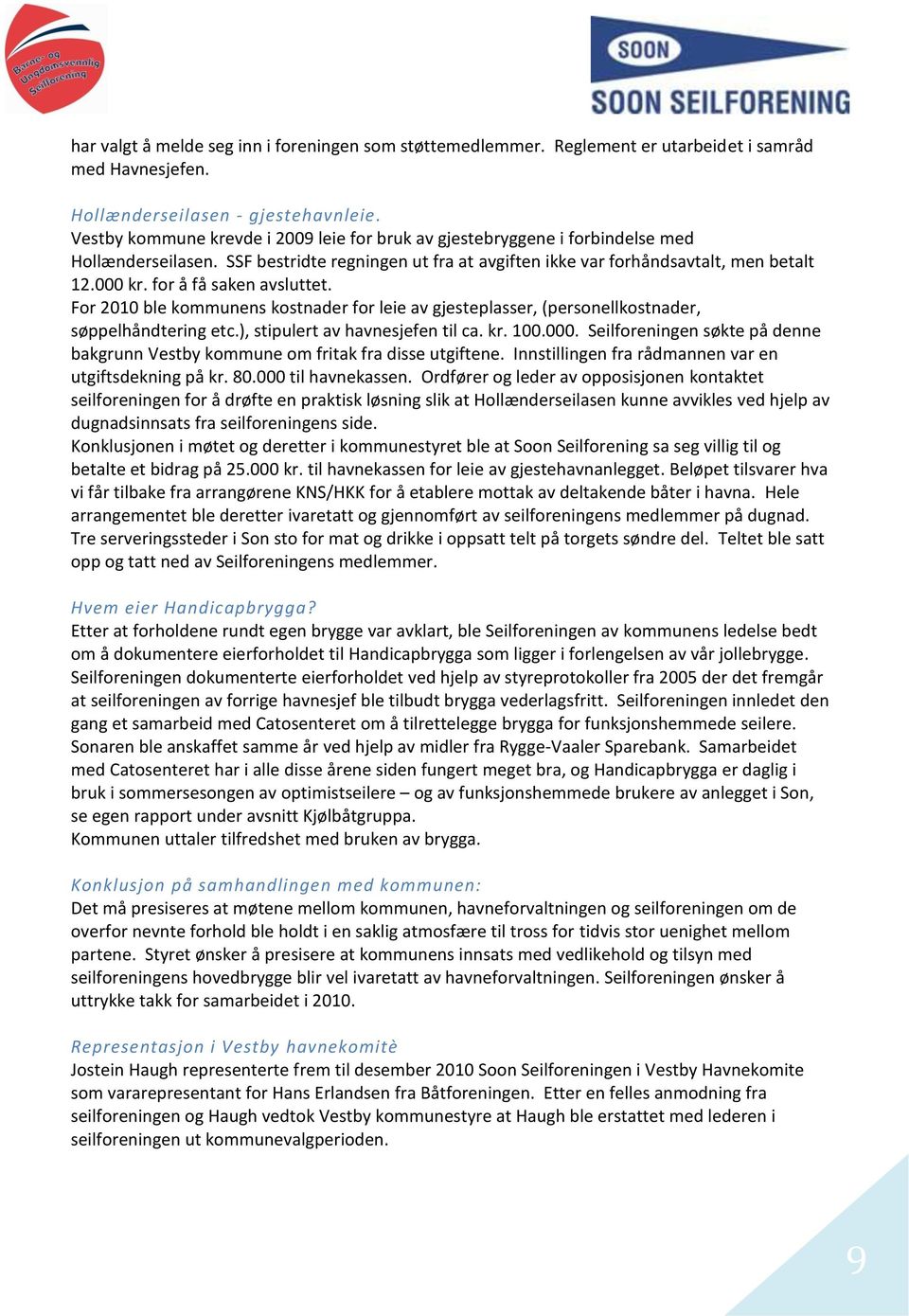 Barne- og Ungdomsvennlig Seilforening

SOON

SOON SEILFORENING

har valgt å melde seg inn i foreningen som støttemedlemmer. Reglement er utarbeidet i samråd med Havnesjefen.

Hollænderseilasen - gjestehavnleie.
Vestby kommune krevde i 2009 leie for bruk av gjestebryggene i forbindelse med Hollænderseilasen. SSF bestridte regningen ut fra at avgiften ikke var forhåndsavtalt, men betalt 12.000 kr. for å få saken avsluttet.
For 2010 ble kommunens kostnader for leie av gjesteplasser, (personellkostnader, søppelhåndtering etc.), stipulert av havnesjefen til ca. kr. 100.000. Seilforeningen søkte på denne bakgrunn Vestby kommune om fritak fra disse utgiftene. Innstillingen fra rådmannen var en utgiftsdekning på kr. 80.000 til havnekassen. Ordfører og leder av opposisjonen kontaktet seilforeningen for å drøfte en praktisk løsning slik at Hollænderseilasen kunne avvikles ved hjelp av dugnadsinnsats fra seilforeningens side.
Konklusjonen i møtet og deretter i kommunestyret ble at Soon Seilforening sa seg villig til og betalte et bidrag på 25.000 kr. til havnekassen for leie av gjestehavnanlegget. Beløpet tilsvarer hva vi får tilbake fra arrangørene KNS/HKK for å etablere mottak av deltakende båter i havna. Hele arrangementet ble deretter ivaretatt og gjennomført av seilforeningens medlemmer på dugnad. Tre serveringssteder i Son sto for mat og drikke i oppsatt telt på torgets søndre del. Teltet ble satt opp og tatt ned av Seilforeningens medlemmer.

Hvem eier Handicapbrygga?
Etter at forholdene rundt egen brygge var avklart, ble Seilforeningen av kommunens ledelse bedt om å dokumentere eierforholdet til Handicapbrygga som ligger i forlengelsen av vår jollebrygge. Seilforeningen dokumenterte eierforholdet ved hjelp av styreprotokoller fra 2005 der det fremgår at seilforeningen av forrige havnesjef ble tilbudt brygga vederlagsfritt. Seilforeningen innledet den gang et samarbeid med Catosenteret om å tilrettelegge brygga for funksjonshemmede seilere. Sonaren ble anskaffet samme år ved hjelp av midler fra Rygge-Vaaler Sparebank. Samarbeidet med Catosenteret har i alle disse årene siden fungert meget bra, og Handicapbrygga er daglig i bruk i sommersesongen av optimistseilere – og av funksjonshemmede brukere av anlegget i Son, se egen rapport under avsnitt Kjølbåtgruppa.
Kommunen uttaler tilfredshet med bruken av brygga.

Konklusjon på samhandlingen med kommunen:
Det må presiseres at møtene mellom kommunen, havneforvaltningen og seilforeningen om de overfor nevnte forhold ble holdt i en saklig atmosfære til tross for tidvis stor uenighet mellom partene. Styret ønsker å presisere at kommunens innsats med vedlikehold og tilsyn med seilforeningens hovedbrygge blir vel ivaretatt av havneforvaltningen. Seilforeningen ønsker å uttrykke takk for samarbeidet i 2010.

Representasjon i Vestby havnekomitè
Jostein Haugh representerte frem til desember 2010 Soon Seilforeningen i Vestby Havnekomite som vararepresentant for Hans Erlandsen fra Båtforeningen. Etter en felles anmodning fra seilforeningen og Haugh vedtok Vestby kommunestyre at Haugh ble erstattet med lederen i seilforeningen ut kommunevalgperioden.

9